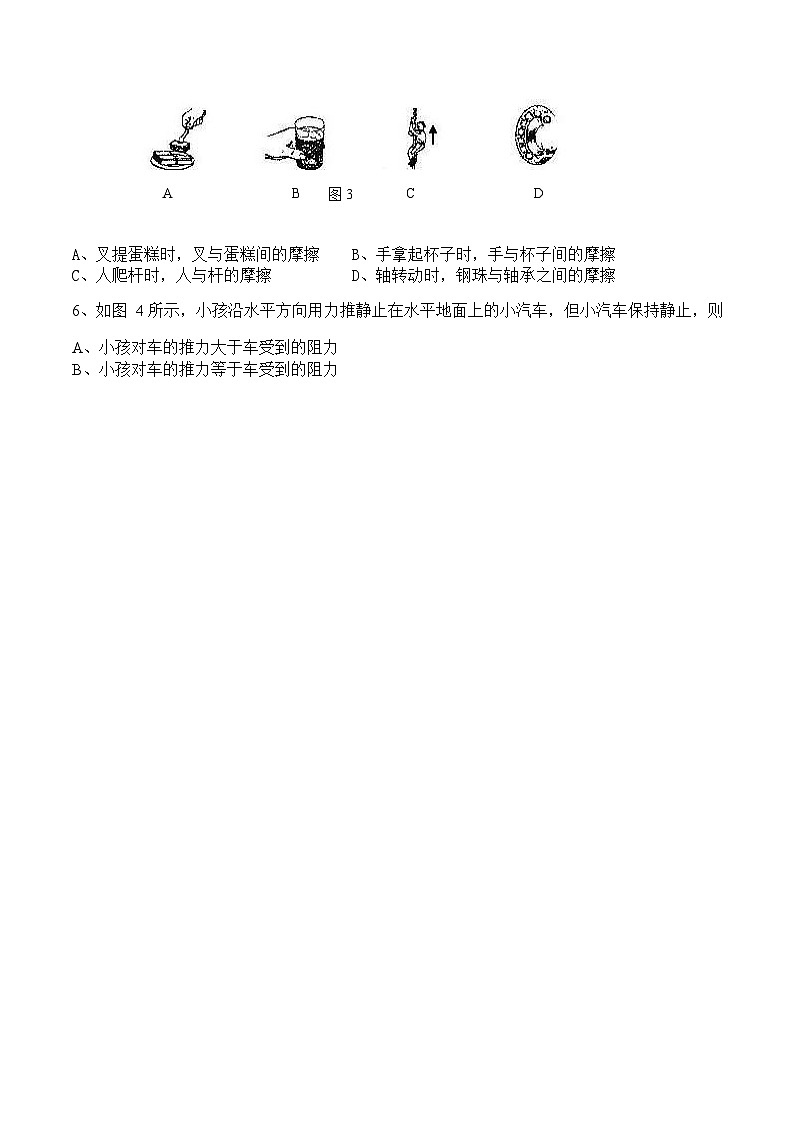 A　　　　　B　图 3　　　　C　　　　　D

A、叉提蛋糕时，叉与蛋糕间的摩擦　　B、手拿起杯子时，手与杯子间的摩擦
C、人爬杆时，人与杆的摩擦　　D、轴转动时，钢珠与轴承之间的摩擦

6、如图 4 所示，小孩沿水平方向用力推静止在水平地面上的小汽车，但小汽车保持静止，则

A、小孩对车的推力大于车受到的阻力
B、小孩对车的推力等于车受到的阻力